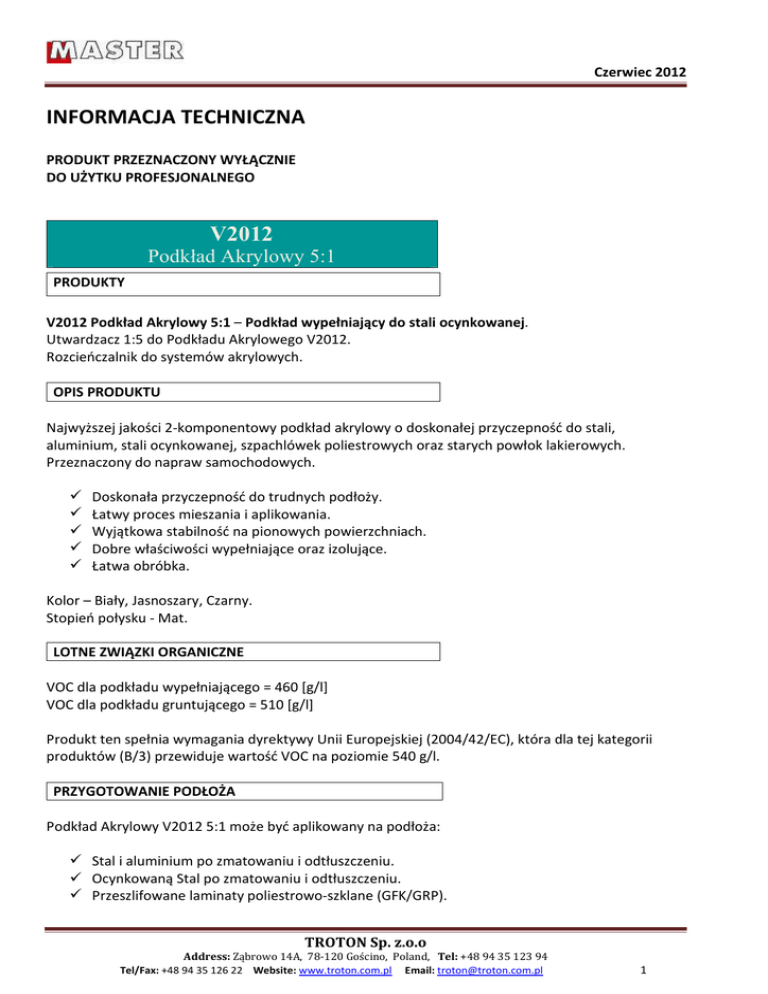 MASTER

Czerwiec 2012

INFORMACJA TECHNICZNA

PRODUKT PRZEZNACZONY WYŁĄCZNIE DO UŻYTKU PROFESJONALNEGO

V2012
Podkład Akrylowy 5:1

PRODUKTY

V2012 Podkład Akrylowy 5:1 – Podkład wypełniający do stali ocynkowanej.
Utwardzacz 1:5 do Podkładu Akrylowego V2012.
Rozcieńczalnik do systemów akrylowych.

OPIS PRODUKTU

Najwyższej jakości 2-komponentowy podkład akrylowy o doskonałej przyczepność do stali, aluminium, stali ocynkowanej, szpachlówek poliestrowych oraz starych powłok lakierowych. Przeznaczony do napraw samochodowych.

✓ Doskonała przyczepność do trudnych podłoży.
✓ Łatwy proces mieszania i aplikowania.
✓ Wyjątkowa stabilność na pionowych powierzchniach.
✓ Dobre właściwości wypełniające oraz izolujące.
✓ Łatwa obróbka.

Kolor – Biały, Jasnoszary, Czarny.
Stopień połysku - Mat.

LOTNE ZWIĄZKI ORGANICZNE

VOC dla podkładu wypełniającego = 460 [g/l]
VOC dla podkładu gruntującego = 510 [g/l]

Produkt ten spełnia wymagania dyrektywy Unii Europejskiej (2004/42/EC), która dla tej kategorii produktów (B/3) przewiduje wartość VOC na poziomie 540 g/l.

PRZYGOTOWANIE PODŁOŻA

Podkład Akrylowy V2012 5:1 może być aplikowany na podłoża:

✓ Stal i aluminium po zmatowaniu i odtłuszczeniu.
✓ Ocynkowaną Stal po zmatowaniu i odtłuszczeniu.
✓ Przeszlifowane laminaty poliestrowo-szklane (GFK/GRP).

TROTON Sp. z.o.o
Address: Ząbrowo 14A, 78-120 Gościno, Poland, Tel: +48 94 35 123 94
Tel/Fax: +48 94 35 126 22 Website: www.troton.com.pl Email: troton@troton.com.pl

1